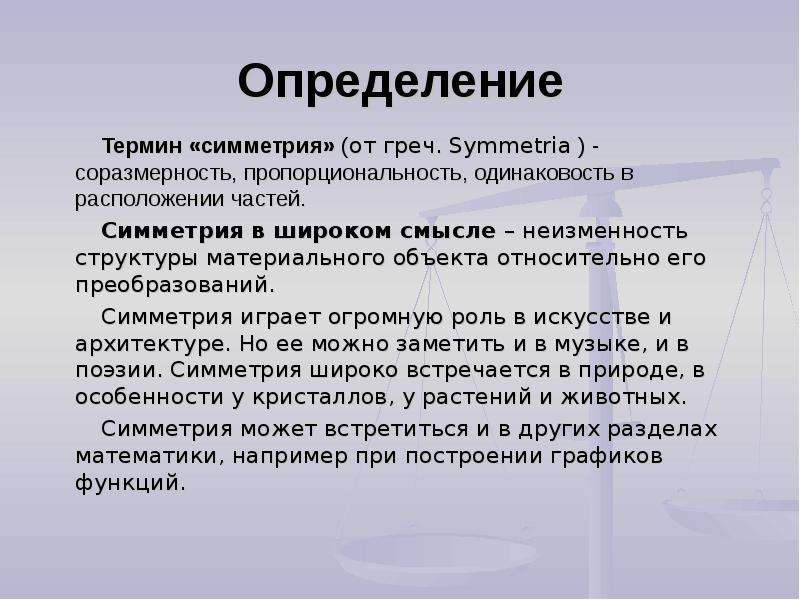 Определение

Термин «симметрия» (от греч. Symmetria ) - соразмерность, пропорциональность, одинаковость в расположении частей.

Симметрия в широком смысле – неизменность структуры материального объекта относительно его преобразований.

Симметрия играет огромную роль в искусстве и архитектуре. Но ее можно заметить и в музыке, и в поэзии. Симметрия широко встречается в природе, в особенности у кристаллов, у растений и животных.

Симметрия может встретиться и в других разделах математики, например при построении графиков функций.